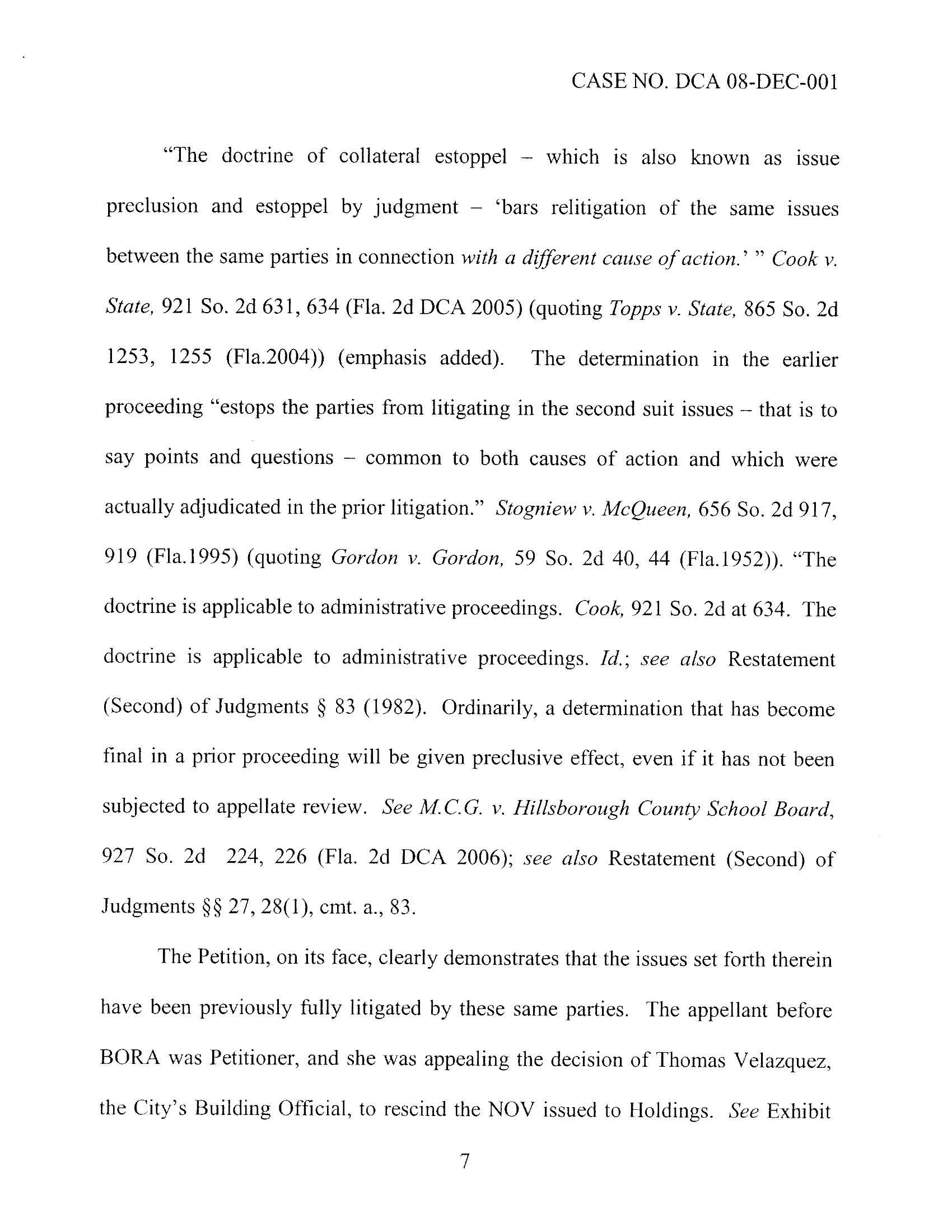 CASE NO. DCA 08-DEC-001

"The doctrine of collateral estoppel – which is also known as issue preclusion and estoppel by judgment – 'bars relitigation of the same issues between the same parties in connection with a different cause of action.' " Cook v. State, 921 So. 2d 631, 634 (Fla. 2d DCA 2005) (quoting Topps v. State, 865 So. 2d 1253, 1255 (Fla.2004)) (emphasis added). The determination in the earlier proceeding "estops the parties from litigating in the second suit issues – that is to say points and questions – common to both causes of action and which were actually adjudicated in the prior litigation." Stogniew v. McQueen, 656 So. 2d 917, 919 (Fla.1995) (quoting Gordon v. Gordon, 59 So. 2d 40, 44 (Fla.1952)). "The doctrine is applicable to administrative proceedings. Cook, 921 So. 2d at 634. The doctrine is applicable to administrative proceedings. Id.; see also Restatement (Second) of Judgments § 83 (1982). Ordinarily, a determination that has become final in a prior proceeding will be given preclusive effect, even if it has not been subjected to appellate review. See M.C.G. v. Hillsborough County School Board, 927 So. 2d 224, 226 (Fla. 2d DCA 2006); see also Restatement (Second) of Judgments §§ 27, 28(1), cmt. a., 83.

The Petition, on its face, clearly demonstrates that the issues set forth therein have been previously fully litigated by these same parties. The appellant before BORA was Petitioner, and she was appealing the decision of Thomas Velazquez, the City's Building Official, to rescind the NOV issued to Holdings. See Exhibit

7